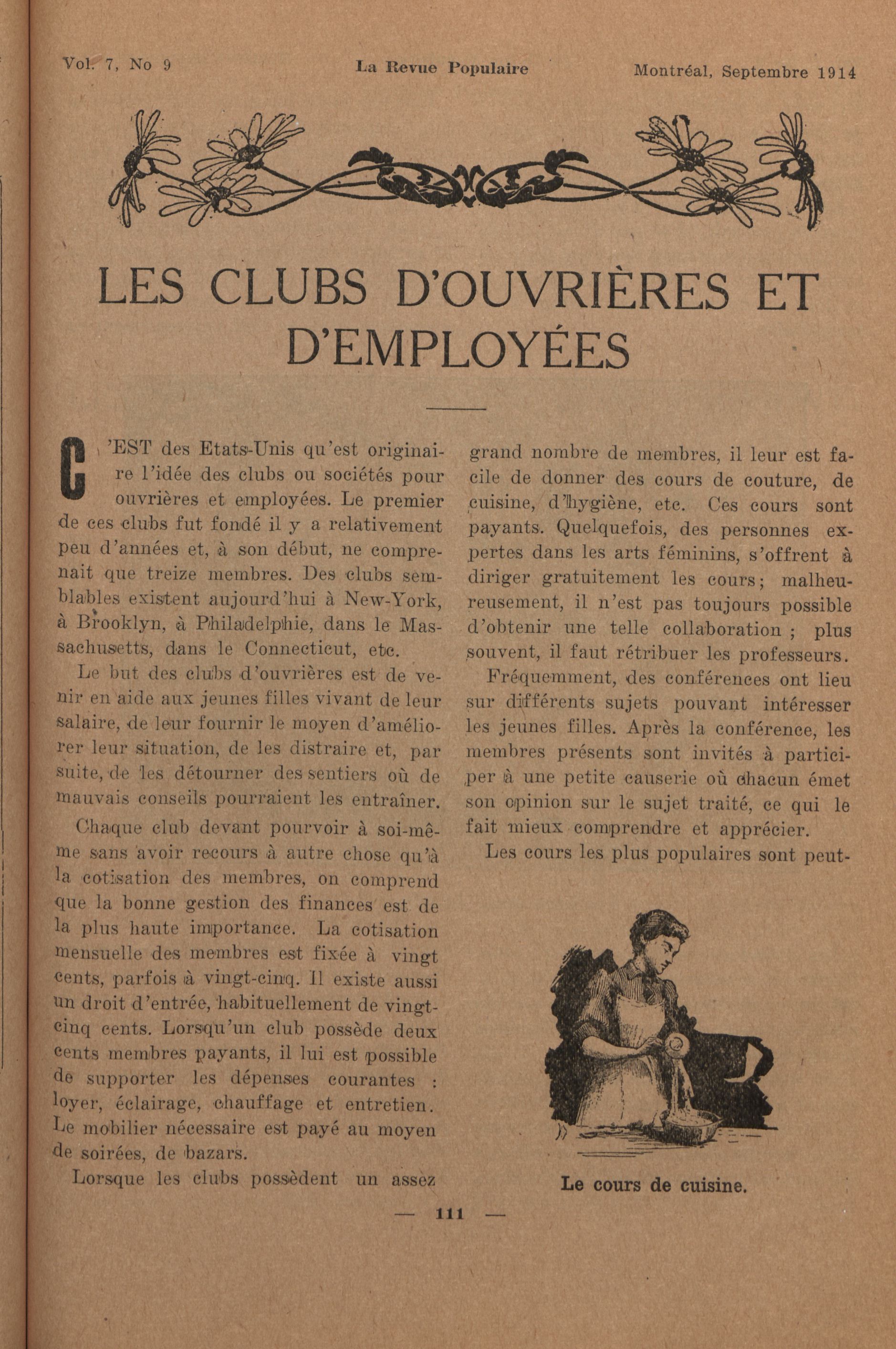 Vol. 7, No 9    La Revue Populaire    Montréal, Septembre 1914

LES CLUBS D'OUVRIÈRES ET D'EMPLOYÉES

C'EST des Etats-Unis qu'est originaire l'idée des clubs ou sociétés pour ouvrières et employées. Le premier de ces clubs fut fondé il y a relativement peu d'années et, à son début, ne comprenait que treize membres. Des clubs semblables existent aujourd'hui à New-York, à Brooklyn, à Philadelphie, dans le Massachusetts, dans le Connecticut, etc.

Le but des clubs d'ouvrières est de venir en aide aux jeunes filles vivant de leur salaire, de leur fournir le moyen d'améliorer leur situation, de les distraire et, par suite, de les détourner des sentiers où de mauvais conseils pourraient les entraîner.

Chaque club devant pourvoir à soi-même sans avoir recours à autre chose qu'à la cotisation des membres, on comprend que la bonne gestion des finances est de la plus haute importance. La cotisation mensuelle des membres est fixée à vingt cents, parfois à vingt-cinq. Il existe aussi un droit d'entrée, habituellement de vingt-cinq cents. Lorsqu'un club possède deux cents membres payants, il lui est possible de supporter les dépenses courantes : loyer, éclairage, chauffage et entretien. Le mobilier nécessaire est payé au moyen de soirées, de bazars.

Lorsque les clubs possèdent un assez grand nombre de membres, il leur est facile de donner des cours de couture, de cuisine, d'hygiène, etc. Ces cours sont payants. Quelquefois, des personnes expertes dans les arts féminins, s'offrent à diriger gratuitement les cours; malheureusement, il n'est pas toujours possible d'obtenir une telle collaboration ; plus souvent, il faut rétribuer les professeurs.

Fréquemment, des conférences ont lieu sur différents sujets pouvant intéresser les jeunes filles. Après la conférence, les membres présents sont invités à participer à une petite causerie où chacun émet son opinion sur le sujet traité, ce qui le fait mieux comprendre et apprécier.

Les cours les plus populaires sont peut-

Le cours de cuisine.

— 111 —